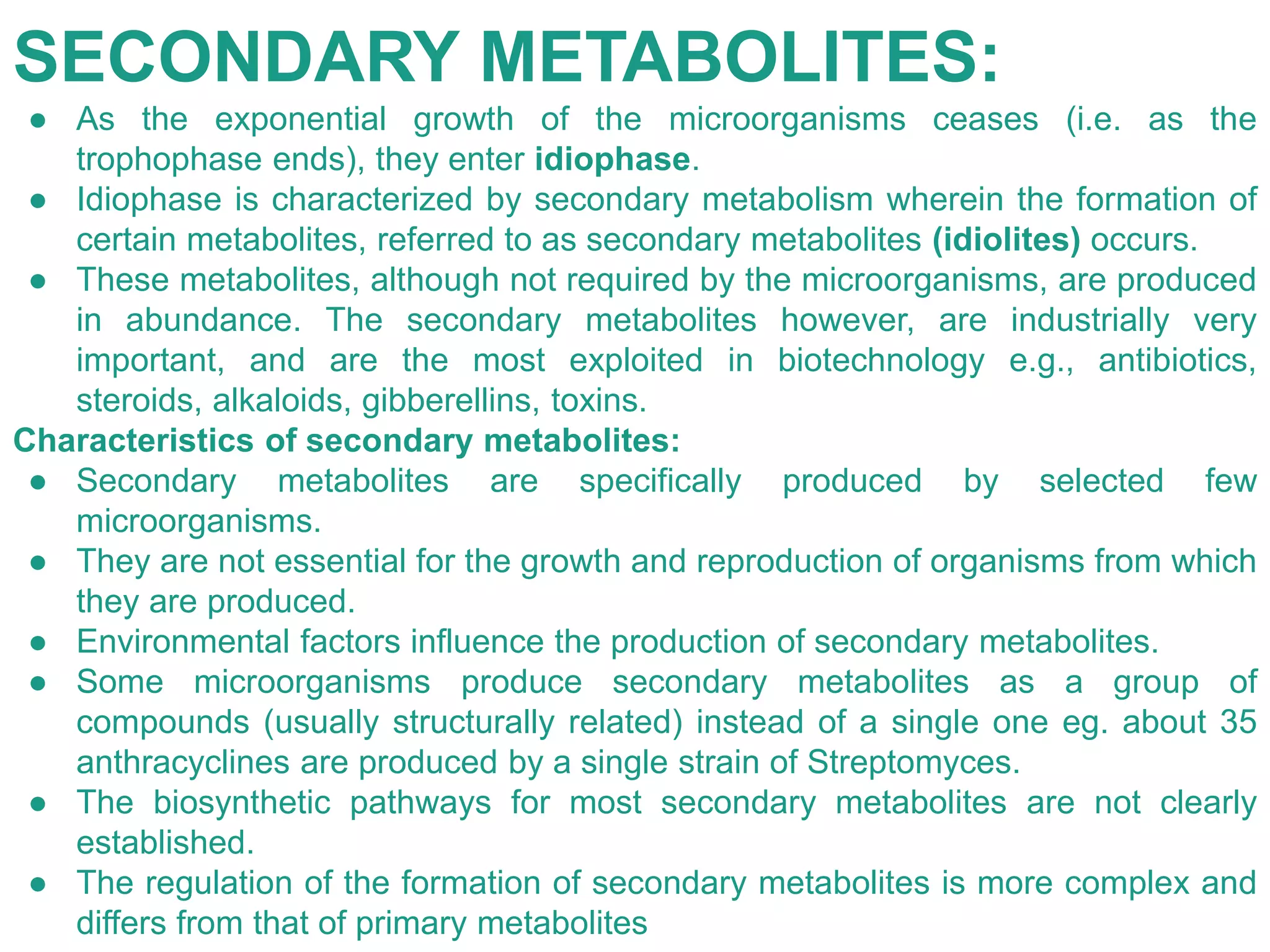 SECONDARY METABOLITES:

• As the exponential growth of the microorganisms ceases (i.e. as the trophophase ends), they enter idiophase.
• Idiophase is characterized by secondary metabolism wherein the formation of certain metabolites, referred to as secondary metabolites (idiolites) occurs.
• These metabolites, although not required by the microorganisms, are produced in abundance. The secondary metabolites however, are industrially very important, and are the most exploited in biotechnology e.g., antibiotics, steroids, alkaloids, gibberellins, toxins.

Characteristics of secondary metabolites:

• Secondary metabolites are specifically produced by selected few microorganisms.
• They are not essential for the growth and reproduction of organisms from which they are produced.
• Environmental factors influence the production of secondary metabolites.
• Some microorganisms produce secondary metabolites as a group of compounds (usually structurally related) instead of a single one eg. about 35 anthracyclines are produced by a single strain of Streptomyces.
• The biosynthetic pathways for most secondary metabolites are not clearly established.
• The regulation of the formation of secondary metabolites is more complex and differs from that of primary metabolites